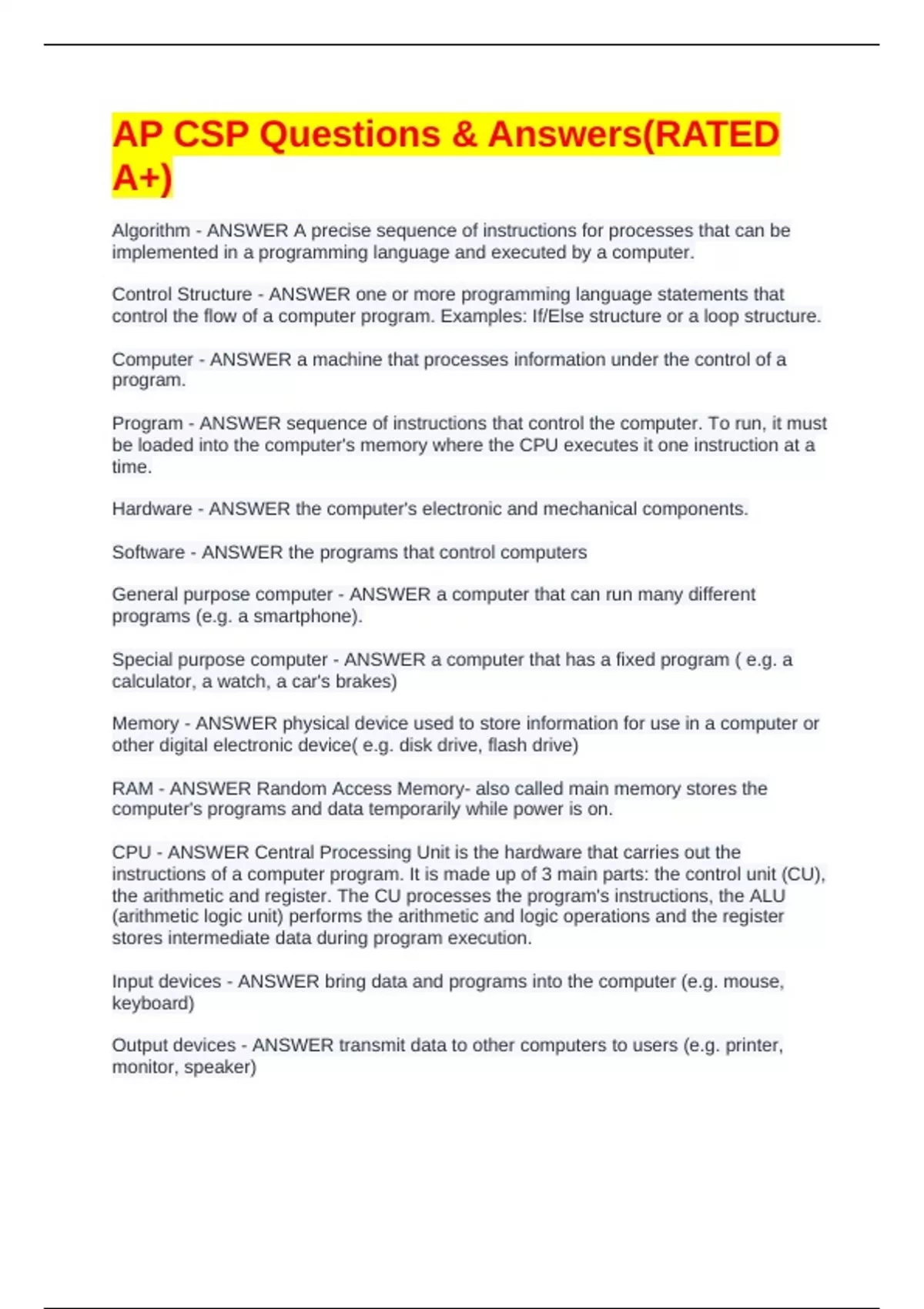 AP CSP Questions & Answers(RATED A+)

Algorithm - ANSWER A precise sequence of instructions for processes that can be implemented in a programming language and executed by a computer.

Control Structure - ANSWER one or more programming language statements that control the flow of a computer program. Examples: If/Else structure or a loop structure.

Computer - ANSWER a machine that processes information under the control of a program.

Program - ANSWER sequence of instructions that control the computer. To run, it must be loaded into the computer's memory where the CPU executes it one instruction at a time.

Hardware - ANSWER the computer's electronic and mechanical components.

Software - ANSWER the programs that control computers

General purpose computer - ANSWER a computer that can run many different programs (e.g. a smartphone).

Special purpose computer - ANSWER a computer that has a fixed program ( e.g. a calculator, a watch, a car's brakes)

Memory - ANSWER physical device used to store information for use in a computer or other digital electronic device( e.g. disk drive, flash drive)

RAM - ANSWER Random Access Memory- also called main memory stores the computer's programs and data temporarily while power is on.

CPU - ANSWER Central Processing Unit is the hardware that carries out the instructions of a computer program. It is made up of 3 main parts: the control unit (CU), the arithmetic and register. The CU processes the program's instructions, the ALU (arithmetic logic unit) performs the arithmetic and logic operations and the register stores intermediate data during program execution.

Input devices - ANSWER bring data and programs into the computer (e.g. mouse, keyboard)

Output devices - ANSWER transmit data to other computers to users (e.g. printer, monitor, speaker)